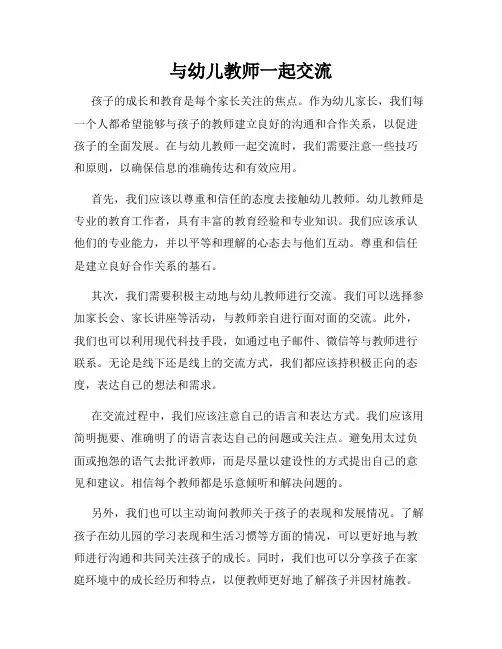 与幼儿教师一起交流

孩子的成长和教育是每个家长关注的焦点。作为幼儿家长，我们每一个人都希望能够与孩子的教师建立良好的沟通和合作关系，以促进孩子的全面发展。在与幼儿教师一起交流时，我们需要注意一些技巧和原则，以确保信息的准确传达和有效应用。

首先，我们应该以尊重和信任的态度去接触幼儿教师。幼儿教师是专业的教育工作者，具有丰富的教育经验和专业知识。我们应该承认他们的专业能力，并以平等和理解的心态去与他们互动。尊重和信任是建立良好合作关系的基石。

其次，我们需要积极主动地与幼儿教师进行交流。我们可以选择参加家长会、家长讲座等活动，与教师亲自进行面对面的交流。此外，我们也可以利用现代科技手段，如通过电子邮件、微信等与教师进行联系。无论是线下还是线上的交流方式，我们都应该持积极正向的态度，表达自己的想法和需求。

在交流过程中，我们应该注意自己的语言和表达方式。我们应该用简明扼要、准确明了的语言表达自己的问题或关注点。避免用太过负面或抱怨的语气去批评教师，而是尽量以建设性的方式提出自己的意见和建议。相信每个教师都是乐意倾听和解决问题的。

另外，我们也可以主动询问教师关于孩子的表现和发展情况。了解孩子在幼儿园的学习表现和生活习惯等方面的情况，可以更好地与教师进行沟通和共同关注孩子的成长。同时，我们也可以分享孩子在家庭环境中的成长经历和特点，以便教师更好地了解孩子并因材施教。